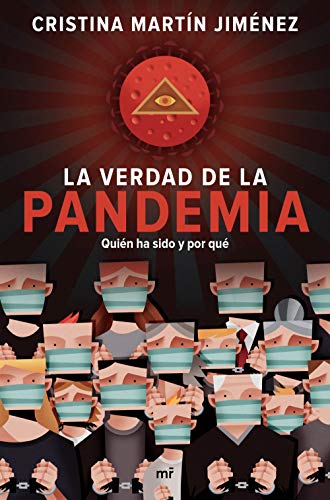 CRISTINA MARTÍN JIMÉNEZ

LA VERDAD DE LA
PANDEMIA

Quién ha sido y por qué

mr